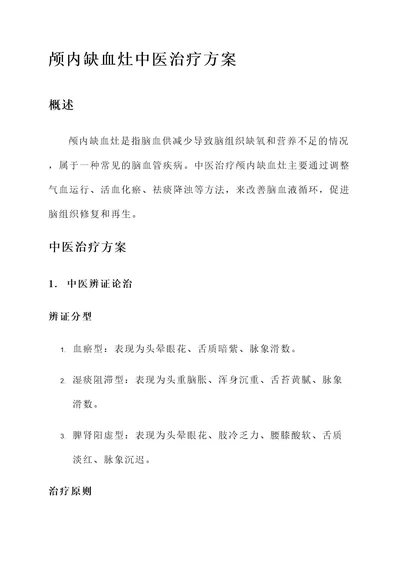 颅内缺血灶中医治疗方案

概述

颅内缺血灶是指脑血供减少导致脑组织缺氧和营养不足的情况，属于一种常见的脑血管疾病。中医治疗颅内缺血灶主要通过调整气血运行、活血化瘀、祛痰降浊等方法，来改善脑血液循环，促进脑组织修复和再生。

中医治疗方案

1. 中医辨证论治

辨证分型

1. 血瘀型：表现为头晕眼花、舌质暗紫、脉象滑数。

2. 湿痰阻滞型：表现为头重脑胀、浑身沉重、舌苔黄腻、脉象滑数。

3. 脾肾阳虚型：表现为头晕眼花、肢冷乏力、腰膝酸软、舌质淡红、脉象沉迟。

治疗原则